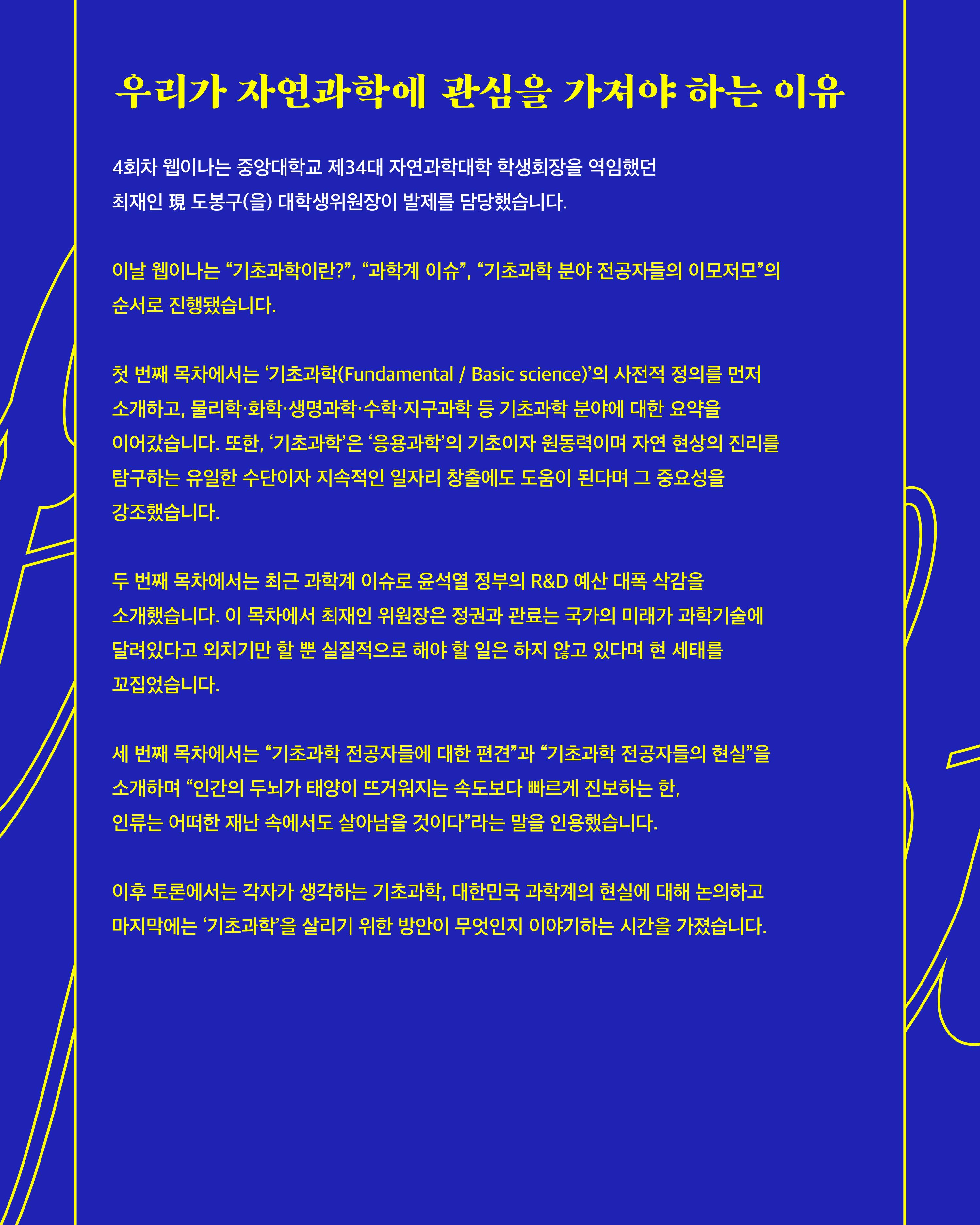 우리가 자연과학에 관심을 가져야 하는 이유

4회차 웹이나는 중앙대학교 제34대 자연과학대학 학생회장을 역임했던 최재인 現 도봉구(을) 대학생위원장이 발제를 담당했습니다.

이날 웹이나는 “기초과학이란?”, “과학계 이슈”, “기초과학 분야 전공자들의 이모저모”의 순서로 진행됐습니다.

첫 번째 목차에서는 ‘기초과학(Fundamental / Basic science)’의 사전적 정의를 먼저 소개하고, 물리학·화학·생명과학·수학·지구과학 등 기초과학 분야에 대한 요약을 이어갔습니다. 또한, ‘기초과학’은 ‘응용과학’의 기초이자 원동력이며 자연 현상의 진리를 탐구하는 유일한 수단이자 지속적인 일자리 창출에도 도움이 된다며 그 중요성을 강조했습니다.

두 번째 목차에서는 최근 과학계 이슈로 윤석열 정부의 R&D 예산 대폭 삭감을 소개했습니다. 이 목차에서 최재인 위원장은 정권과 관료는 국가의 미래가 과학기술에 달려있다고 외치기만 할 뿐 실질적으로 해야 할 일은 하지 않고 있다며 현 세태를 꼬집었습니다.

세 번째 목차에서는 “기초과학 전공자들에 대한 편견”과 “기초과학 전공자들의 현실”을 소개하며 “인간의 두뇌가 태양이 뜨거워지는 속도보다 빠르게 진보하는 한, 인류는 어떠한 재난 속에서도 살아남을 것이다”라는 말을 인용했습니다.

이후 토론에서는 각자가 생각하는 기초과학, 대한민국 과학계의 현실에 대해 논의하고 마지막에는 ‘기초과학’을 살리기 위한 방안이 무엇인지 이야기하는 시간을 가졌습니다.